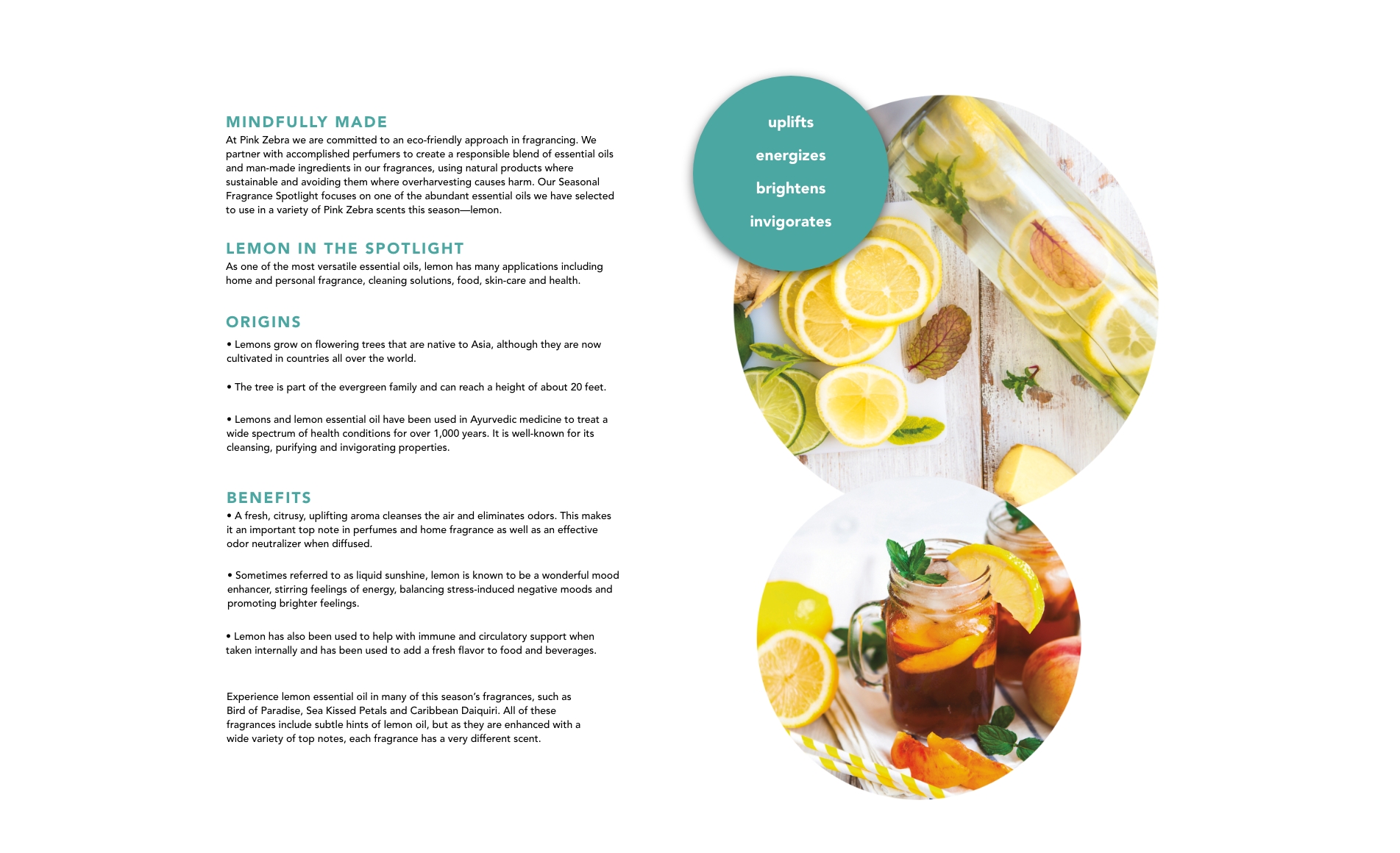 MINDFULLY MADE
At Pink Zebra we are committed to an eco-friendly approach in fragrancing. We partner with accomplished perfumers to create a responsible blend of essential oils and man-made ingredients in our fragrances, using natural products where sustainable and avoiding them where overharvesting causes harm. Our Seasonal Fragrance Spotlight focuses on one of the abundant essential oils we have selected to use in a variety of Pink Zebra scents this season—lemon.

LEMON IN THE SPOTLIGHT
As one of the most versatile essential oils, lemon has many applications including home and personal fragrance, cleaning solutions, food, skin-care and health.

ORIGINS
• Lemons grow on flowering trees that are native to Asia, although they are now cultivated in countries all over the world.

• The tree is part of the evergreen family and can reach a height of about 20 feet.

• Lemons and lemon essential oil have been used in Ayurvedic medicine to treat a wide spectrum of health conditions for over 1,000 years. It is well-known for its cleansing, purifying and invigorating properties.

BENEFITS
• A fresh, citrusy, uplifting aroma cleanses the air and eliminates odors. This makes it an important top note in perfumes and home fragrance as well as an effective odor neutralizer when diffused.

• Sometimes referred to as liquid sunshine, lemon is known to be a wonderful mood enhancer, stirring feelings of energy, balancing stress-induced negative moods and promoting brighter feelings.

• Lemon has also been used to help with immune and circulatory support when taken internally and has been used to add a fresh flavor to food and beverages.

Experience lemon essential oil in many of this season's fragrances, such as Bird of Paradise, Sea Kissed Petals and Caribbean Daiquiri. All of these fragrances include subtle hints of lemon oil, but as they are enhanced with a wide variety of top notes, each fragrance has a very different scent.

uplifts
energizes
brightens
invigorates